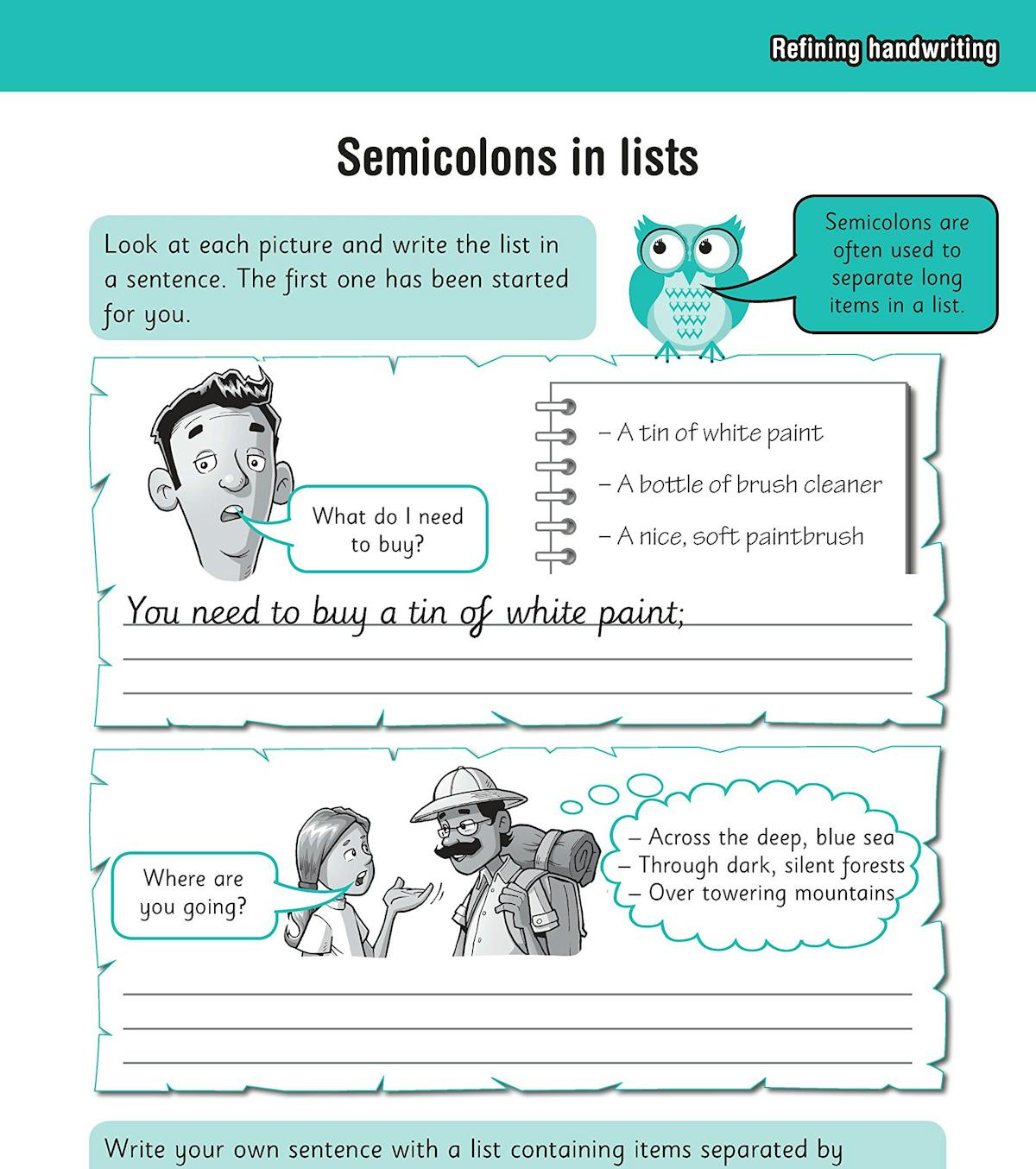 Refining handwriting

Semicolons in lists

Look at each picture and write the list in a sentence. The first one has been started for you.

Semicolons are often used to separate long items in a list.

What do I need to buy?

– A tin of white paint
– A bottle of brush cleaner
– A nice, soft paintbrush

You need to buy a tin of white paint;

Where are you going?

– Across the deep, blue sea
– Through dark, silent forests
– Over towering mountains

Write your own sentence with a list containing items separated by